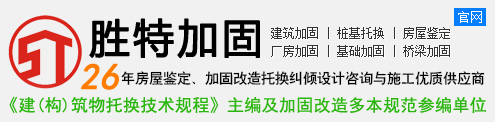 ST

胜特加固

官网

建筑加固 | 桩基托换 | 房屋鉴定
厂房加固 | 基础加固 | 桥梁加固

26年房屋鉴定、加固改造托换纠倾设计咨询与施工优质供应商

《建(构)筑物托换技术规程》主编及加固改造多本规范参编单位